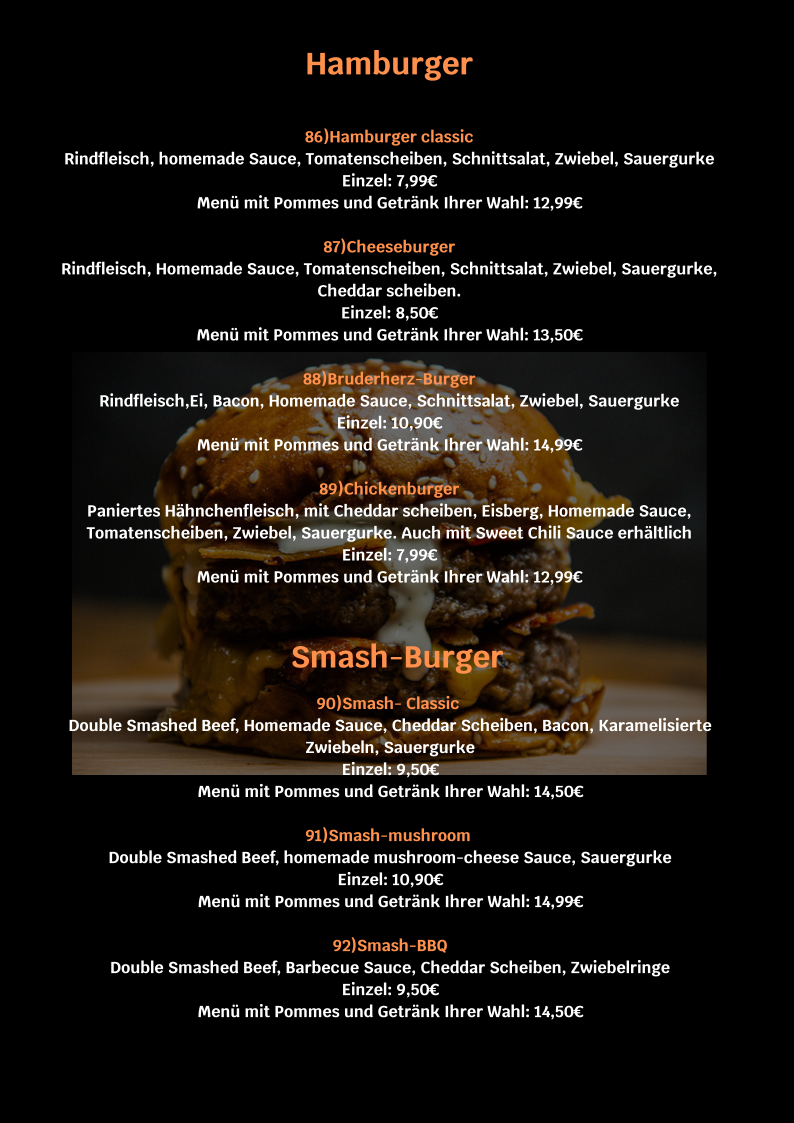 Hamburger

86)Hamburger classic
Rindfleisch, homemade Sauce, Tomatenscheiben, Schnittsalat, Zwiebel, Sauergurke
Einzel: 7,99€
Menü mit Pommes und Getränk Ihrer Wahl: 12,99€

87)Cheeseburger
Rindfleisch, Homemade Sauce, Tomatenscheiben, Schnittsalat, Zwiebel, Sauergurke, Cheddar scheiben.
Einzel: 8,50€
Menü mit Pommes und Getränk Ihrer Wahl: 13,50€

88)Bruderherz-Burger
Rindfleisch,Ei, Bacon, Homemade Sauce, Schnittsalat, Zwiebel, Sauergurke
Einzel: 10,90€
Menü mit Pommes und Getränk Ihrer Wahl: 14,99€

89)Chickenburger
Paniertes Hähnchenfleisch, mit Cheddar scheiben, Eisberg, Homemade Sauce, Tomatenscheiben, Zwiebel, Sauergurke. Auch mit Sweet Chili Sauce erhältlich
Einzel: 7,99€
Menü mit Pommes und Getränk Ihrer Wahl: 12,99€

Smash-Burger

90)Smash- Classic
Double Smashed Beef, Homemade Sauce, Cheddar Scheiben, Bacon, Karamelisierte Zwiebeln, Sauergurke
Einzel: 9,50€
Menü mit Pommes und Getränk Ihrer Wahl: 14,50€

91)Smash-mushroom
Double Smashed Beef, homemade mushroom-cheese Sauce, Sauergurke
Einzel: 10,90€
Menü mit Pommes und Getränk Ihrer Wahl: 14,99€

92)Smash-BBQ
Double Smashed Beef, Barbecue Sauce, Cheddar Scheiben, Zwiebelringe
Einzel: 9,50€
Menü mit Pommes und Getränk Ihrer Wahl: 14,50€